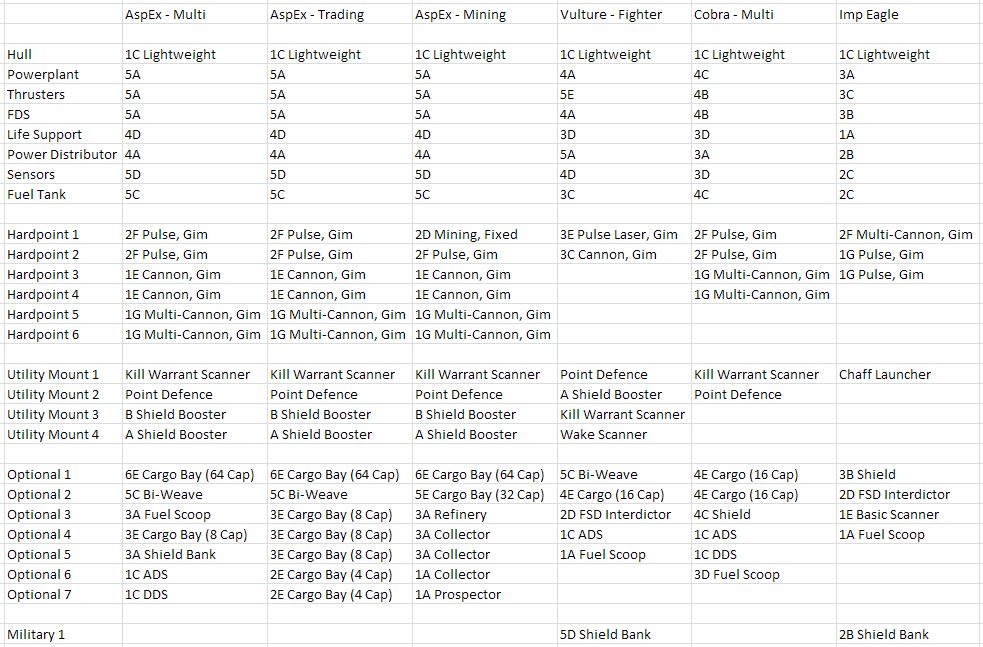 |  | AspEx - Multi | AspEx - Trading | AspEx - Mining | Vulture - Fighter | Cobra - Multi | Imp Eagle |
|---|---|---|---|---|---|---|
|  |  |  |  |  |  |  |
| Hull | 1C Lightweight | 1C Lightweight | 1C Lightweight | 1C Lightweight | 1C Lightweight | 1C Lightweight |
| Powerplant | 5A | 5A | 5A | 4A | 4C | 3A |
| Thrusters | 5A | 5A | 5A | 5E | 4B | 3C |
| FDS | 5A | 5A | 5A | 4A | 4B | 3B |
| Life Support | 4D | 4D | 4D | 3D | 3D | 1A |
| Power Distributor | 4A | 4A | 4A | 5A | 3A | 2B |
| Sensors | 5D | 5D | 5D | 4D | 3D | 2C |
| Fuel Tank | 5C | 5C | 5C | 3C | 4C | 2C |
|  |  |  |  |  |  |  |
| Hardpoint 1 | 2F Pulse, Gim | 2F Pulse, Gim | 2D Mining, Fixed | 3E Pulse Laser, Gim | 2F Pulse, Gim | 2F Multi-Cannon, Gim |
| Hardpoint 2 | 2F Pulse, Gim | 2F Pulse, Gim | 2F Pulse, Gim | 3C Cannon, Gim | 2F Pulse, Gim | 1G Pulse, Gim |
| Hardpoint 3 | 1E Cannon, Gim | 1E Cannon, Gim | 1E Cannon, Gim |  | 1G Multi-Cannon, Gim | 1G Pulse, Gim |
| Hardpoint 4 | 1E Cannon, Gim | 1E Cannon, Gim | 1E Cannon, Gim |  | 1G Multi-Cannon, Gim |  |
| Hardpoint 5 | 1G Multi-Cannon, Gim | 1G Multi-Cannon, Gim | 1G Multi-Cannon, Gim |  |  |  |
| Hardpoint 6 | 1G Multi-Cannon, Gim | 1G Multi-Cannon, Gim | 1G Multi-Cannon, Gim |  |  |  |
|  |  |  |  |  |  |  |
| Utility Mount 1 | Kill Warrant Scanner | Kill Warrant Scanner | Kill Warrant Scanner | Point Defence | Kill Warrant Scanner | Chaff Launcher |
| Utility Mount 2 | Point Defence | Point Defence | Point Defence | A Shield Booster | Point Defence |  |
| Utility Mount 3 | B Shield Booster | B Shield Booster | B Shield Booster | Kill Warrant Scanner |  |  |
| Utility Mount 4 | A Shield Booster | A Shield Booster | A Shield Booster | Wake Scanner |  |  |
|  |  |  |  |  |  |  |
| Optional 1 | 6E Cargo Bay (64 Cap) | 6E Cargo Bay (64 Cap) | 6E Cargo Bay (64 Cap) | 5C Bi-Weave | 4E Cargo (16 Cap) | 3B Shield |
| Optional 2 | 5C Bi-Weave | 5C Bi-Weave | 5E Cargo Bay (32 Cap) | 4E Cargo (16 Cap) | 4E Cargo (16 Cap) | 2D FSD Interdictor |
| Optional 3 | 3A Fuel Scoop | 3E Cargo Bay (8 Cap) | 3A Refinery | 2D FSD Interdictor | 4C Shield | 1E Basic Scanner |
| Optional 4 | 3E Cargo Bay (8 Cap) | 3E Cargo Bay (8 Cap) | 3A Collector | 1C ADS | 1C ADS | 1A Fuel Scoop |
| Optional 5 | 3A Shield Bank | 3E Cargo Bay (8 Cap) | 3A Collector | 1A Fuel Scoop | 1C DDS |  |
| Optional 6 | 1C ADS | 2E Cargo Bay (4 Cap) | 1A Collector |  | 3D Fuel Scoop |  |
| Optional 7 | 1C DDS | 2E Cargo Bay (4 Cap) | 1A Prospector |  |  |  |
|  |  |  |  |  |  |  |
| Military 1 |  |  |  | 5D Shield Bank |  | 2B Shield Bank |